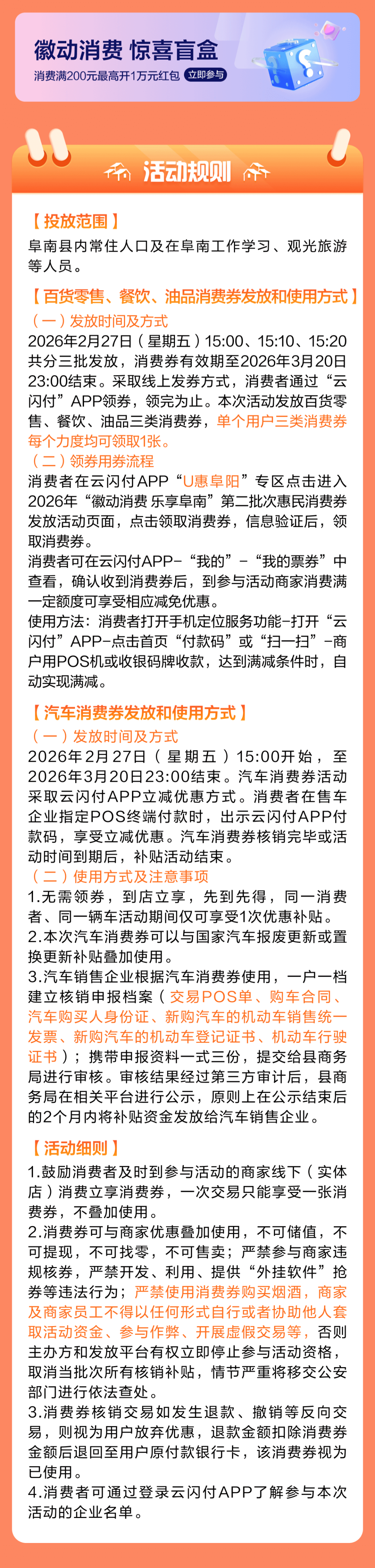 徽动消费 惊喜盲盒
消费满200元最高开1万元红包 立即参与

活动规则

【投放范围】
阜南县内常住人口及在阜南工作学习、观光旅游等人员。

【百货零售、餐饮、油品消费券发放和使用方式】
（一）发放时间及方式
2026年2月27日（星期五）15:00、15:10、15:20共分三批发放，消费券有效期至2026年3月20日23:00结束。采取线上发券方式，消费者通过“云闪付”APP领券，领完为止。本次活动发放百货零售、餐饮、油品三类消费券，单个用户三类消费券每个力度均可领取1张。
（二）领券用券流程
消费者在云闪付APP“U惠阜阳”专区点击进入2026年“徽动消费 乐享阜南”第二批次惠民消费券发放活动页面，点击领取消费券，信息验证后，领取消费券。
消费者可在云闪付APP-“我的”-“我的票券”中查看，确认收到消费券后，到参与活动商家消费满一定额度可享受相应减免优惠。
使用方法：消费者打开手机定位服务功能-打开“云闪付”APP-点击首页“付款码”或“扫一扫”-商户用POS机或收银码牌收款，达到满减条件时，自动实现满减。

【汽车消费券发放和使用方式】
（一）发放时间及方式
2026年2月27日（星期五）15:00开始，至2026年3月20日23:00结束。汽车消费券活动采取云闪付APP立减优惠方式。消费者在售车企业指定POS终端付款时，出示云闪付APP付款码，享受立减优惠。汽车消费券核销完毕或活动时间到期后，补贴活动结束。
（二）使用方式及注意事项
1.无需领券，到店立享，先到先得，同一消费者、同一辆车活动期间仅可享受1次优惠补贴。
2.本次汽车消费券可以与国家汽车报废更新或置换更新补贴叠加使用。
3.汽车销售企业根据汽车消费券使用，一户一档建立核销申报档案（交易POS单、购车合同、汽车购买人身份证、新购汽车的机动车销售统一发票、新购汽车的机动车登记证书、机动车行驶证书）；携带申报资料一式三份，提交给县商务局进行审核。审核结果经过第三方审计后，县商务局在相关平台进行公示，原则上在公示结束后的2个月内将补贴资金发放给汽车销售企业。

【活动细则】
1.鼓励消费者及时到参与活动的商家线下（实体店）消费立享消费券，一次交易只能享受一张消费券，不叠加使用。
2.消费券可与商家优惠叠加使用，不可储值，不可提现，不可找零，不可售卖；严禁参与商家违规核券，严禁开发、利用、提供“外挂软件”抢券等违法行为；严禁使用消费券购买烟酒，商家及商家员工不得以任何形式自行或者协助他人套取活动资金、参与作弊、开展虚假交易等，否则主办方和发放平台有权立即停止参与活动资格，取消当批次所有核销补贴，情节严重将移交公安部门进行依法查处。
3.消费券核销交易如发生退款、撤销等反向交易，则视为用户放弃优惠，退款金额扣除消费券金额后退回至用户原付款银行卡，该消费券视为已使用。
4.消费者可通过登录云闪付APP了解参与本次活动的企业名单。